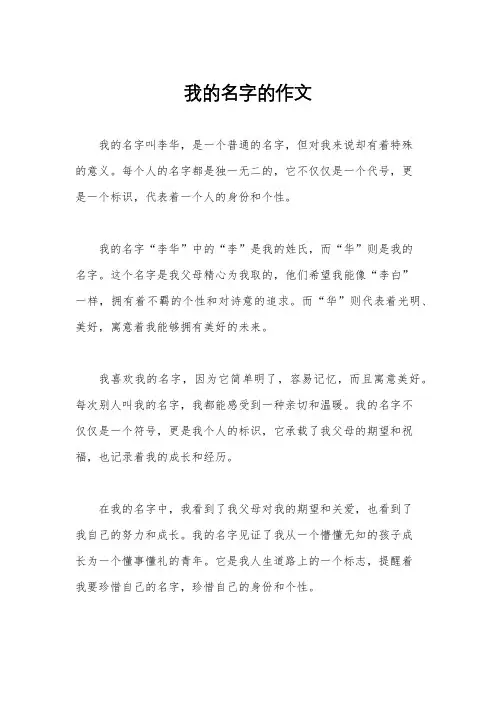 我的名字的作文

我的名字叫李华，是一个普通的名字，但对我来说却有着特殊的意义。每个人的名字都是独一无二的，它不仅仅是一个代号，更是一个标识，代表着一个人的身份和个性。

我的名字“李华”中的“李”是我的姓氏，而“华”则是我的名字。这个名字是我父母精心为我取的，他们希望我能像“李白”一样，拥有着不羁的个性和对诗意的追求。而“华”则代表着光明、美好，寓意着我能够拥有美好的未来。

我喜欢我的名字，因为它简单明了，容易记忆，而且寓意美好。每次别人叫我的名字，我都能感受到一种亲切和温暖。我的名字不仅仅是一个符号，更是我个人的标识，它承载了我父母的期望和祝福，也记录着我的成长和经历。

在我的名字中，我看到了我父母对我的期望和关爱，也看到了我自己的努力和成长。我的名字见证了我从一个懵懂无知的孩子成长为一个懂事懂礼的青年。它是我人生道路上的一个标志，提醒着我要珍惜自己的名字，珍惜自己的身份和个性。